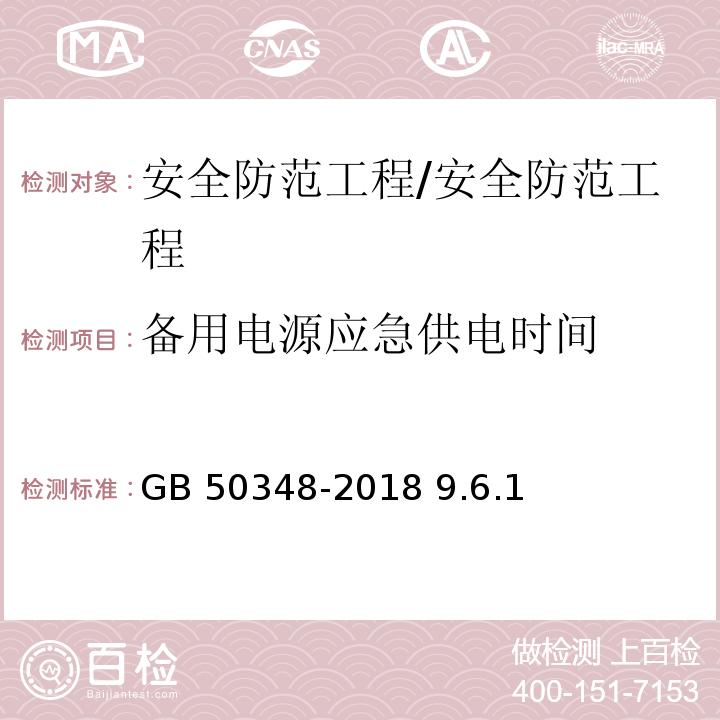 MA CNAS AC ilac-MRA

检测对象：安全防范工程/安全防范工程

检测项目：备用电源应急供电时间

检测标准：GB 50348-2018 9.6.1

百检
Baijiantest.com

做检测 上百检
400-151-7153